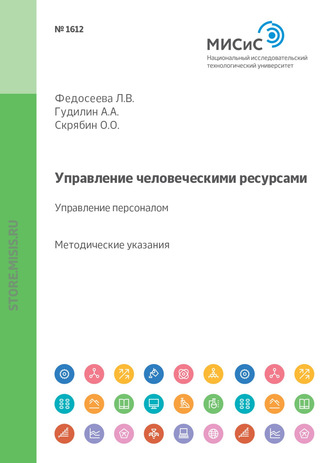 № 1612

МИСиС
Национальный исследовательский технологический университет

Федосеева Л.В.
Гудилин А.А.
Скрябин О.О.

Управление человеческими ресурсами

Управление персоналом

Методические указания

STORE.MISIS.RU